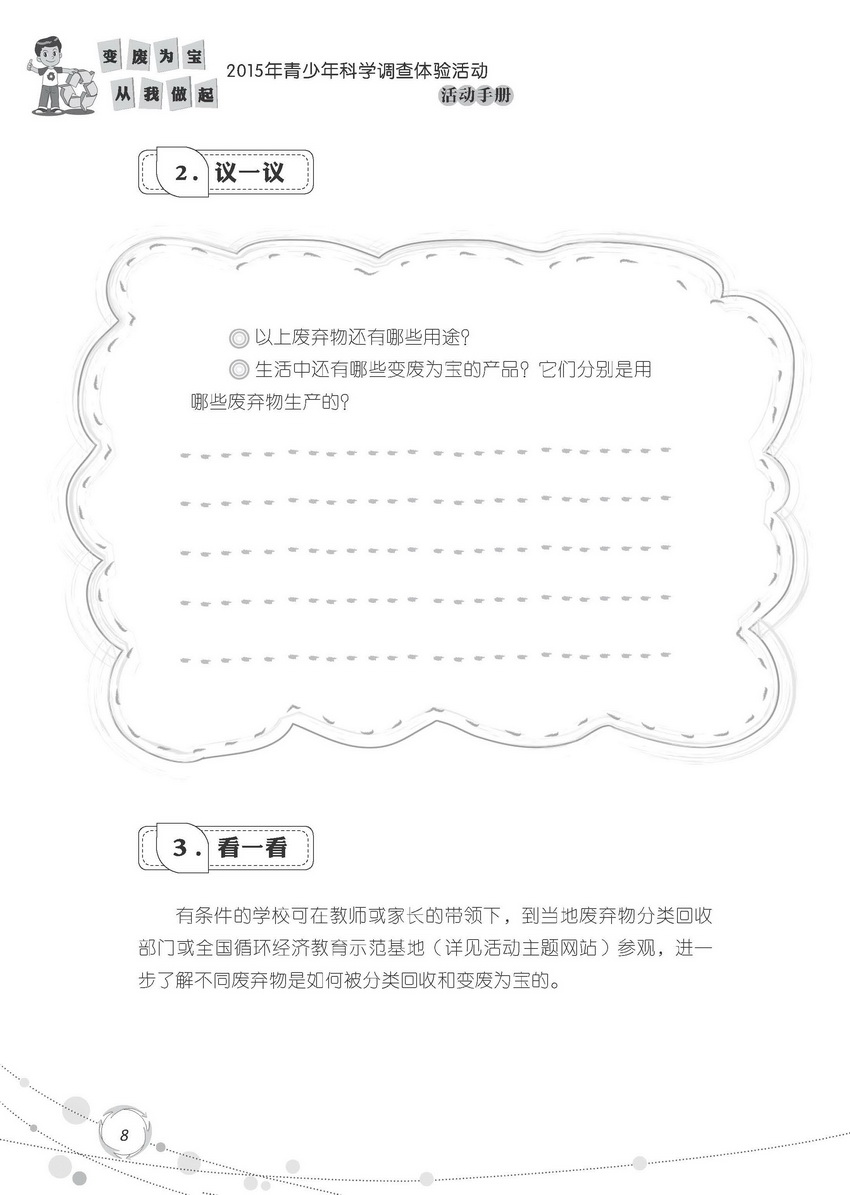 变废为宝
从我做起
2015年青少年科学调查体验活动
活动手册

2. 议一议

◎ 以上废弃物还有哪些用途？

◎ 生活中还有哪些变废为宝的产品？它们分别是用哪些废弃物生产的？

3. 看一看

有条件的学校可在教师或家长的带领下，到当地废弃物分类回收部门或全国循环经济教育示范基地（详见活动主题网站）参观，进一步了解不同废弃物是如何被分类回收和变废为宝的。

8